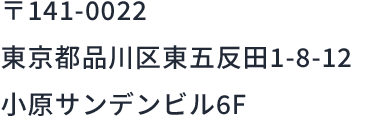 〒141-0022

東京都品川区東五反田1-8-12

小原サンデンビル6F